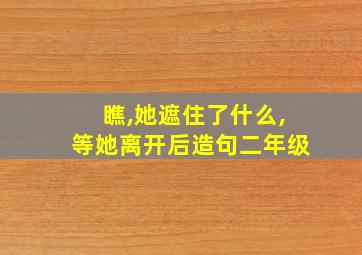 瞧,她遮住了什么,
等她离开后造句二年级